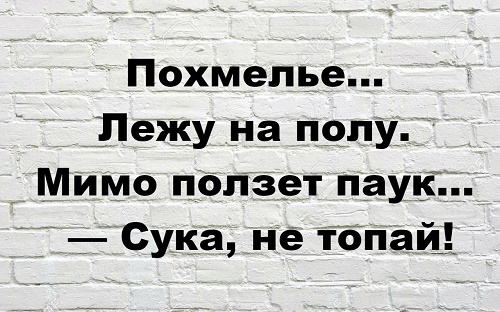 Похмелье...
Лежу на полу.
Мимо ползет паук...
— Сука, не топай!